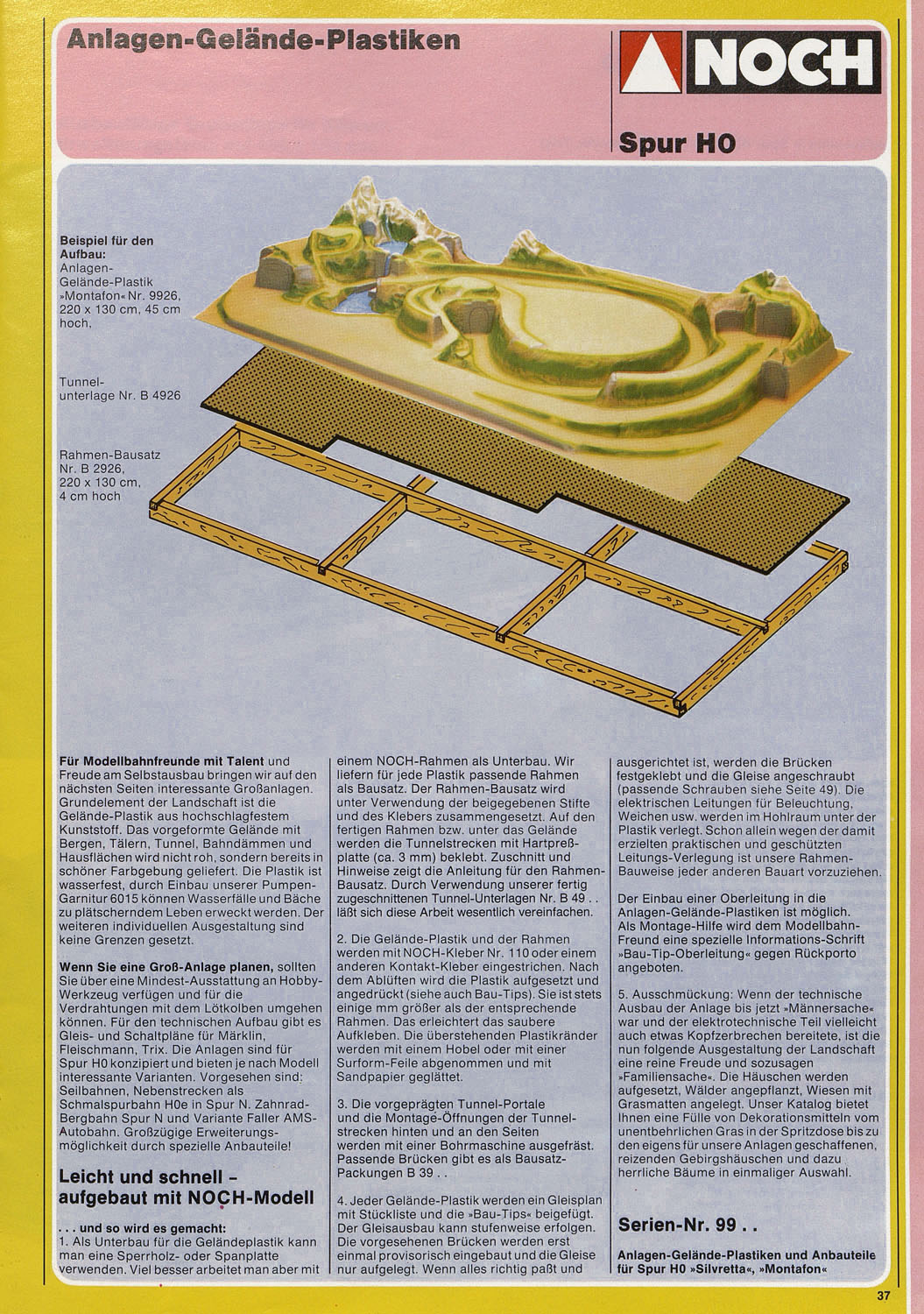 Anlagen-Gelände-Plastiken

NOCH

Spur H0

Beispiel für den Aufbau:
Anlagen-Gelände-Plastik »Montafon« Nr. 9926, 220 x 130 cm, 45 cm hoch,

Tunnelunterlage Nr. B 4926

Rahmen-Bausatz Nr. B 2926, 220 x 130 cm, 4 cm hoch

Für Modellbahnfreunde mit Talent und Freude am Selbstausbau bringen wir auf den nächsten Seiten interessante Großanlagen. Grundelement der Landschaft ist die Gelände-Plastik aus hochschlagfestem Kunststoff. Das vorgeformte Gelände mit Bergen, Tälern, Tunnel, Bahndämmen und Hausflächen wird nicht roh, sondern bereits in schöner Farbgebung geliefert. Die Plastik ist wasserfest, durch Einbau unserer Pumpen-Garnitur 6015 können Wasserfälle und Bäche zu plätscherndem Leben erweckt werden. Der weiteren individuellen Ausgestaltung sind keine Grenzen gesetzt.

Wenn Sie eine Groß-Anlage planen, sollten Sie über eine Mindest-Ausstattung an Hobby-Werkzeug verfügen und für die Verdrahtungen mit dem Lötkolben umgehen können. Für den technischen Aufbau gibt es Gleis- und Schaltpläne für Märklin, Fleischmann, Trix. Die Anlagen sind für Spur H0 konzipiert und bieten je nach Modell interessante Varianten. Vorgesehen sind: Seilbahnen, Nebenstrecken als Schmalspurbahn H0e in Spur N. Zahnrad-Bergbahn Spur N und Variante Faller AMS-Autobahn. Großzügige Erweiterungsmöglichkeit durch spezielle Anbauteile!

Leicht und schnell – aufgebaut mit NOCH-Modell

. . . und so wird es gemacht:
1. Als Unterbau für die Geländeplastik kann man eine Sperrholz- oder Spanplatte verwenden. Viel besser arbeitet man aber mit einem NOCH-Rahmen als Unterbau. Wir liefern für jede Plastik passende Rahmen als Bausatz. Der Rahmen-Bausatz wird unter Verwendung der beigegebenen Stifte und des Klebers zusammengesetzt. Auf den fertigen Rahmen bzw. unter das Gelände werden die Tunnelstrecken mit Hartpreßplatte (ca. 3 mm) beklebt. Zuschnitt und Hinweise zeigt die Anleitung für den Rahmen-Bausatz. Durch Verwendung unserer fertig zugeschnittenen Tunnel-Unterlagen Nr. B 49 . . läßt sich diese Arbeit wesentlich vereinfachen.

2. Die Gelände-Plastik und der Rahmen werden mit NOCH-Kleber Nr. 110 oder einem anderen Kontakt-Kleber eingestrichen. Nach dem Ablüften wird die Plastik aufgesetzt und angedrückt (siehe auch Bau-Tips). Sie ist stets einige mm größer als der entsprechende Rahmen. Das erleichtert das saubere Aufkleben. Die überstehenden Plastikränder werden mit einem Hobel oder mit einer Surform-Feile abgenommen und mit Sandpapier geglättet.

3. Die vorgeprägten Tunnel-Portale und die Montage-Öffnungen der Tunnelstrecken hinten und an den Seiten werden mit einer Bohrmaschine ausgefräst. Passende Brücken gibt es als Bausatz-Packungen B 39 . .

4. Jeder Gelände-Plastik werden ein Gleisplan mit Stückliste und die »Bau-Tips« beigefügt. Der Gleisausbau kann stufenweise erfolgen. Die vorgesehenen Brücken werden erst einmal provisorisch eingebaut und die Gleise nur aufgelegt. Wenn alles richtig paßt und ausgerichtet ist, werden die Brücken festgeklebt und die Gleise angeschraubt (passende Schrauben siehe Seite 49). Die elektrischen Leitungen für Beleuchtung, Weichen usw. werden im Hohlraum unter der Plastik verlegt. Schon allein wegen der damit erzielten praktischen und geschützten Leitungs-Verlegung ist unsere Rahmen-Bauweise jeder anderen Bauart vorzuziehen.

Der Einbau einer Oberleitung in die Anlagen-Gelände-Plastiken ist möglich. Als Montage-Hilfe wird dem Modellbahn-Freund eine spezielle Informations-Schrift »Bau-Tip-Oberleitung« gegen Rückporto angeboten.

5. Ausschmückung: Wenn der technische Ausbau der Anlage bis jetzt »Männersache« war und der elektrotechnische Teil vielleicht auch etwas Kopfzerbrechen bereitete, ist die nun folgende Ausgestaltung der Landschaft eine reine Freude und sozusagen »Familiensache«. Die Häuschen werden aufgesetzt, Wälder angepflanzt, Wiesen mit Grasmatten angelegt. Unser Katalog bietet Ihnen eine Fülle von Dekorationsmitteln vom unentbehrlichen Gras in der Spritzdose bis zu den eigens für unsere Anlagen geschaffenen, reizenden Gebirgshäuschen und dazu herrliche Bäume in einmaliger Auswahl.

Serien-Nr. 99 . .

Anlagen-Gelände-Plastiken und Anbauteile für Spur H0 »Silvretta«, »Montafon«

37